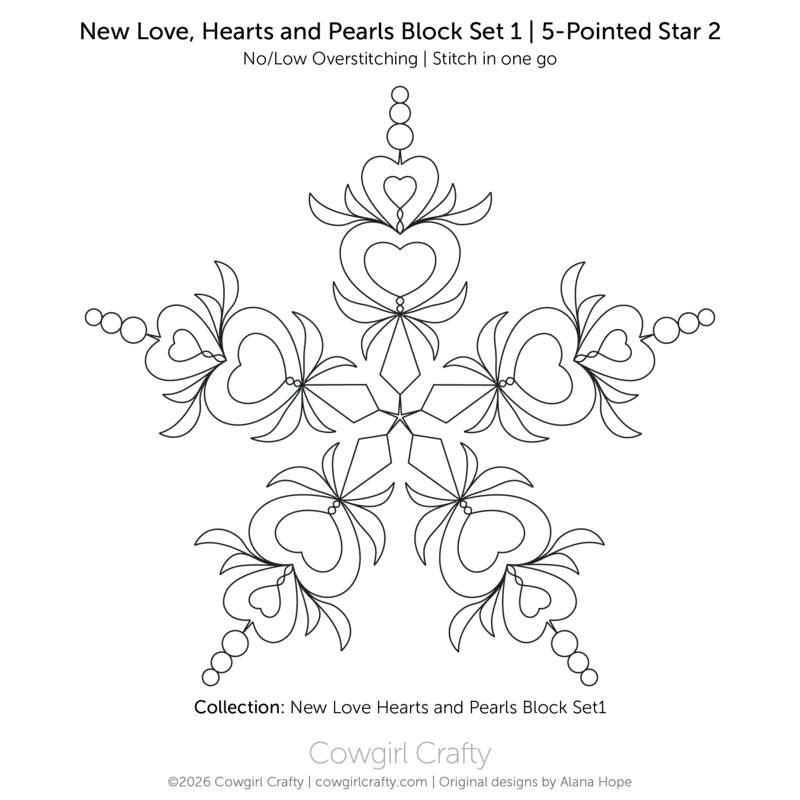 New Love, Hearts and Pearls Block Set 1 | 5-Pointed Star 2
No/Low Overstitching | Stitch in one go

Collection: New Love Hearts and Pearls Block Set1

Cowgirl Crafty
©2026 Cowgirl Crafty | cowgirlcrafty.com | Original designs by Alana Hope